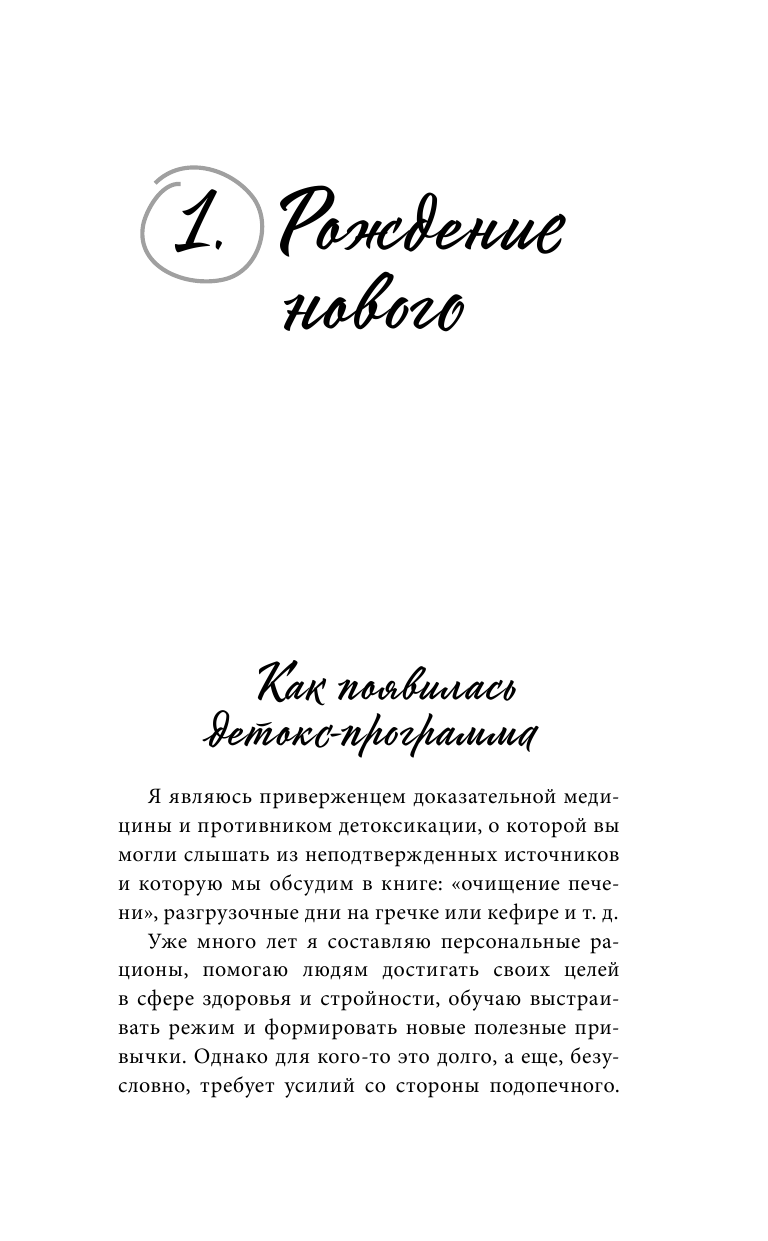 1. Рождение нового

Как появилась детокс-программа

Я являюсь приверженцем доказательной медицины и противником детоксикации, о которой вы могли слышать из неподтвержденных источников и которую мы обсудим в книге: «очищение печени», разгрузочные дни на гречке или кефире и т. д.

Уже много лет я составляю персональные рационы, помогаю людям достигать своих целей в сфере здоровья и стройности, обучаю выстраивать режим и формировать новые полезные привычки. Однако для кого-то это долго, а еще, безусловно, требует усилий со стороны подопечного.